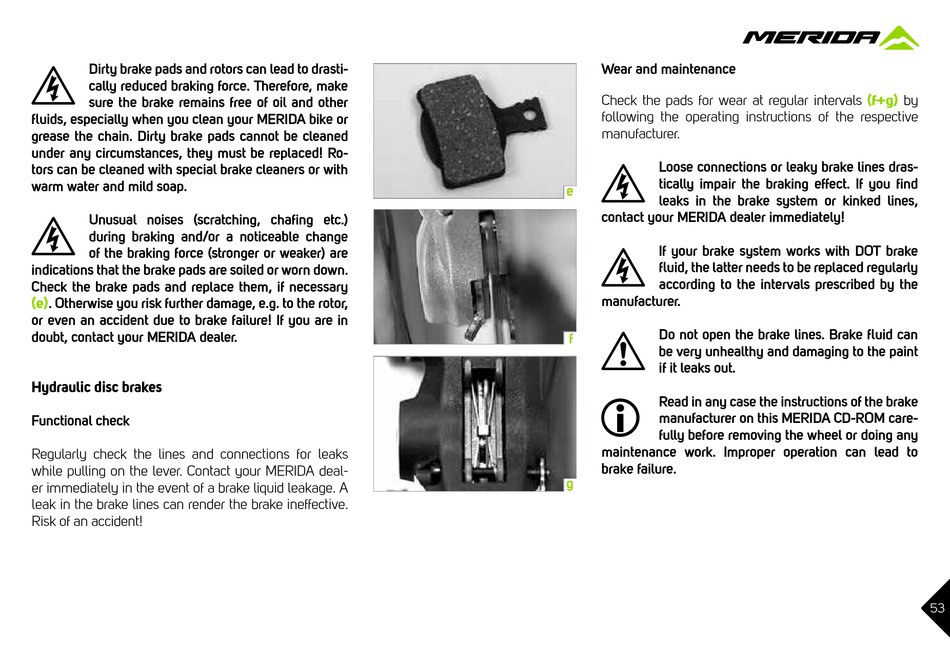 MERIDA

Dirty brake pads and rotors can lead to drastically reduced braking force. Therefore, make sure the brake remains free of oil and other fluids, especially when you clean your MERIDA bike or grease the chain. Dirty brake pads cannot be cleaned under any circumstances, they must be replaced! Rotors can be cleaned with special brake cleaners or with warm water and mild soap.

Unusual noises (scratching, chafing etc.) during braking and/or a noticeable change of the braking force (stronger or weaker) are indications that the brake pads are soiled or worn down. Check the brake pads and replace them, if necessary (e). Otherwise you risk further damage, e.g. to the rotor, or even an accident due to brake failure! If you are in doubt, contact your MERIDA dealer.

Hydraulic disc brakes

Functional check

Regularly check the lines and connections for leaks while pulling on the lever. Contact your MERIDA dealer immediately in the event of a brake liquid leakage. A leak in the brake lines can render the brake ineffective. Risk of an accident!

e

f

g

Wear and maintenance

Check the pads for wear at regular intervals (f+g) by following the operating instructions of the respective manufacturer.

Loose connections or leaky brake lines drastically impair the braking effect. If you find leaks in the brake system or kinked lines, contact your MERIDA dealer immediately!

If your brake system works with DOT brake fluid, the latter needs to be replaced regularly according to the intervals prescribed by the manufacturer.

Do not open the brake lines. Brake fluid can be very unhealthy and damaging to the paint if it leaks out.

Read in any case the instructions of the brake manufacturer on this MERIDA CD-ROM carefully before removing the wheel or doing any maintenance work. Improper operation can lead to brake failure.

53